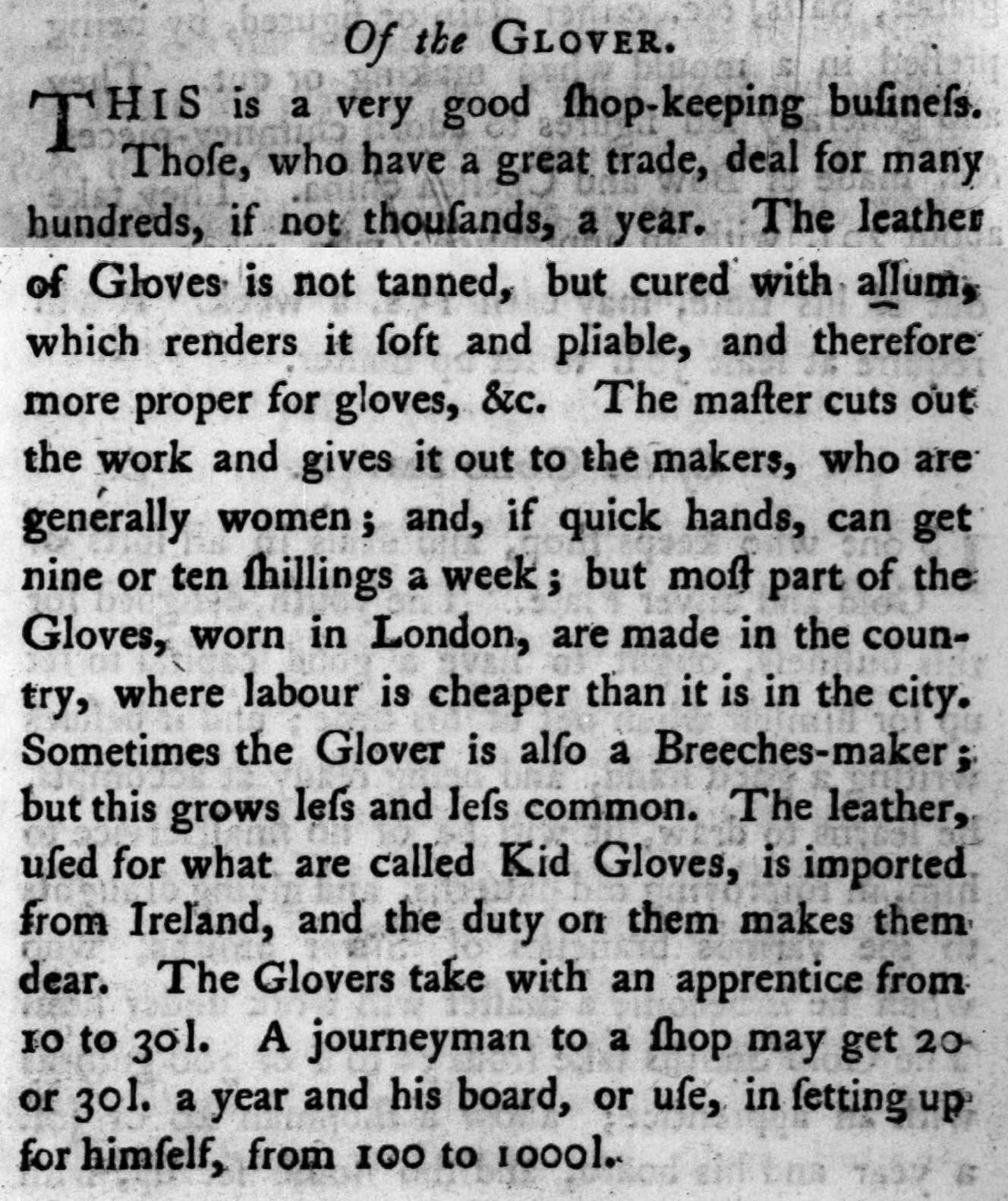 Of the GLOVER.

THIS is a very good ſhop-keeping buſineſs. Thoſe, who have a great trade, deal for many hundreds, if not thouſands, a year. The leather of Gloves is not tanned, but cured with allum, which renders it ſoft and pliable, and therefore more proper for gloves, &c. The maſter cuts out the work and gives it out to the makers, who are generally women; and, if quick hands, can get nine or ten ſhillings a week; but moſt part of the Gloves, worn in London, are made in the country, where labour is cheaper than it is in the city. Sometimes the Glover is alſo a Breeches-maker; but this grows leſs and leſs common. The leather, uſed for what are called Kid Gloves, is imported from Ireland, and the duty on them makes them dear. The Glovers take with an apprentice from 10 to 30l. A journeyman to a ſhop may get 20 or 30l. a year and his board, or uſe, in ſetting up for himſelf, from 100 to 1000l.